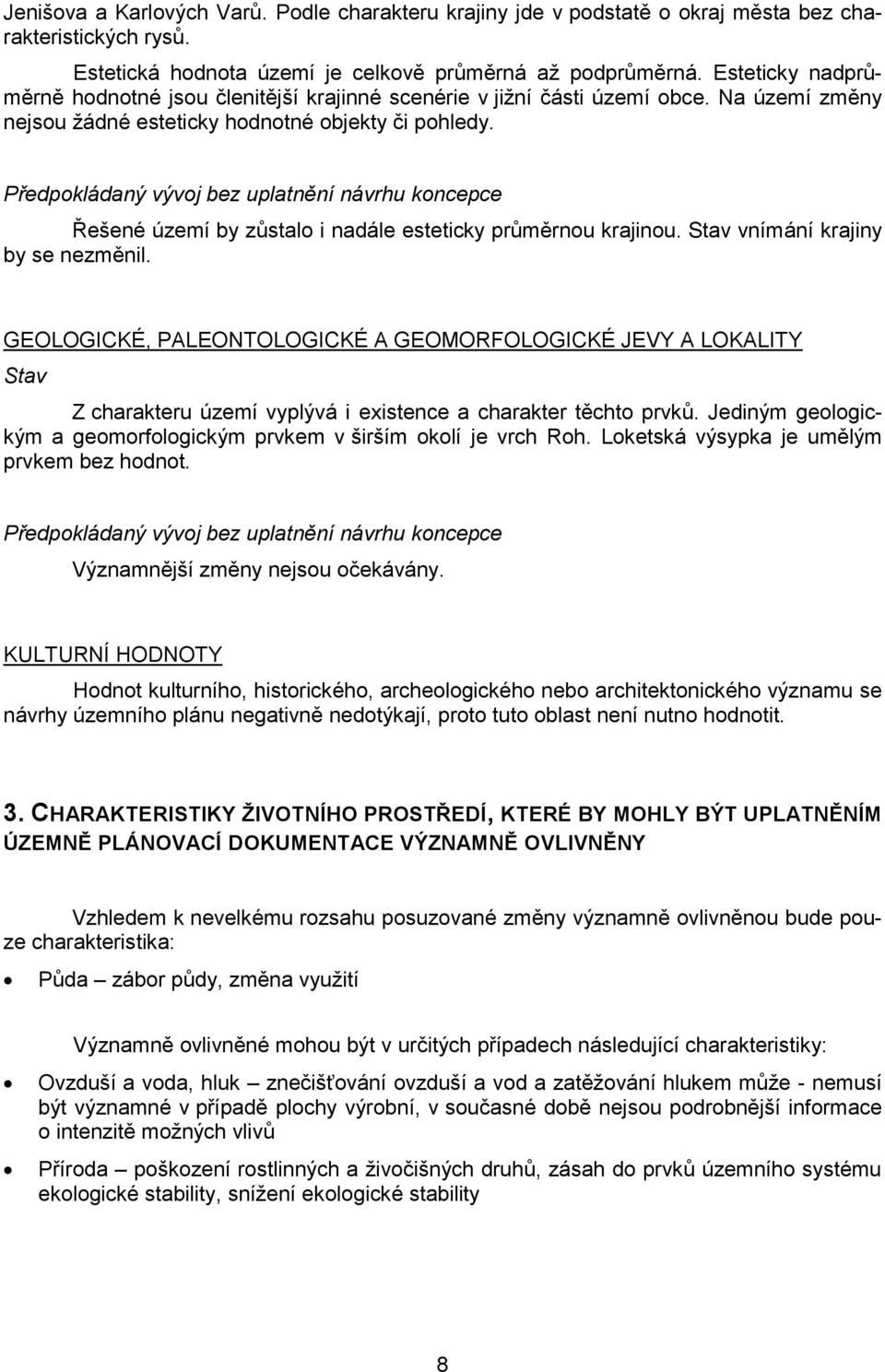 Jenišova a Karlových Varů. Podle charakteru krajiny jde v podstatě o okraj města bez charakteristických rysů.

Estetická hodnota území je celkově průměrná až podprůměrná. Esteticky nadprůměrně hodnotné jsou členitější krajinné scenérie v jižní části území obce. Na území změny nejsou žádné esteticky hodnotné objekty či pohledy.

Předpokládaný vývoj bez uplatnění návrhu koncepce

Řešené území by zůstalo i nadále esteticky průměrnou krajinou. Stav vnímání krajiny by se nezměnil.

GEOLOGICKÉ, PALEONTOLOGICKÉ A GEOMORFOLOGICKÉ JEVY A LOKALITY

Stav

Z charakteru území vyplývá i existence a charakter těchto prvků. Jediným geologickým a geomorfologickým prvkem v širším okolí je vrch Roh. Loketská výsypka je umělým prvkem bez hodnot.

Předpokládaný vývoj bez uplatnění návrhu koncepce

Významnější změny nejsou očekávány.

KULTURNÍ HODNOTY

Hodnot kulturního, historického, archeologického nebo architektonického významu se návrhy územního plánu negativně nedotýkají, proto tuto oblast není nutno hodnotit.

3. CHARAKTERISTIKY ŽIVOTNÍHO PROSTŘEDÍ, KTERÉ BY MOHLY BÝT UPLATNĚNÍM ÚZEMNĚ PLÁNOVACÍ DOKUMENTACE VÝZNAMNĚ OVLIVNĚNY

Vzhledem k nevelkému rozsahu posuzované změny významně ovlivněnou bude pouze charakteristika:

• Půda – zábor půdy, změna využití

Významně ovlivněné mohou být v určitých případech následující charakteristiky:

• Ovzduší a voda, hluk – znečišťování ovzduší a vod a zatěžování hlukem může - nemusí být významné v případě plochy výrobní, v současné době nejsou podrobnější informace o intenzitě možných vlivů

• Příroda – poškození rostlinných a živočišných druhů, zásah do prvků územního systému ekologické stability, snížení ekologické stability

8